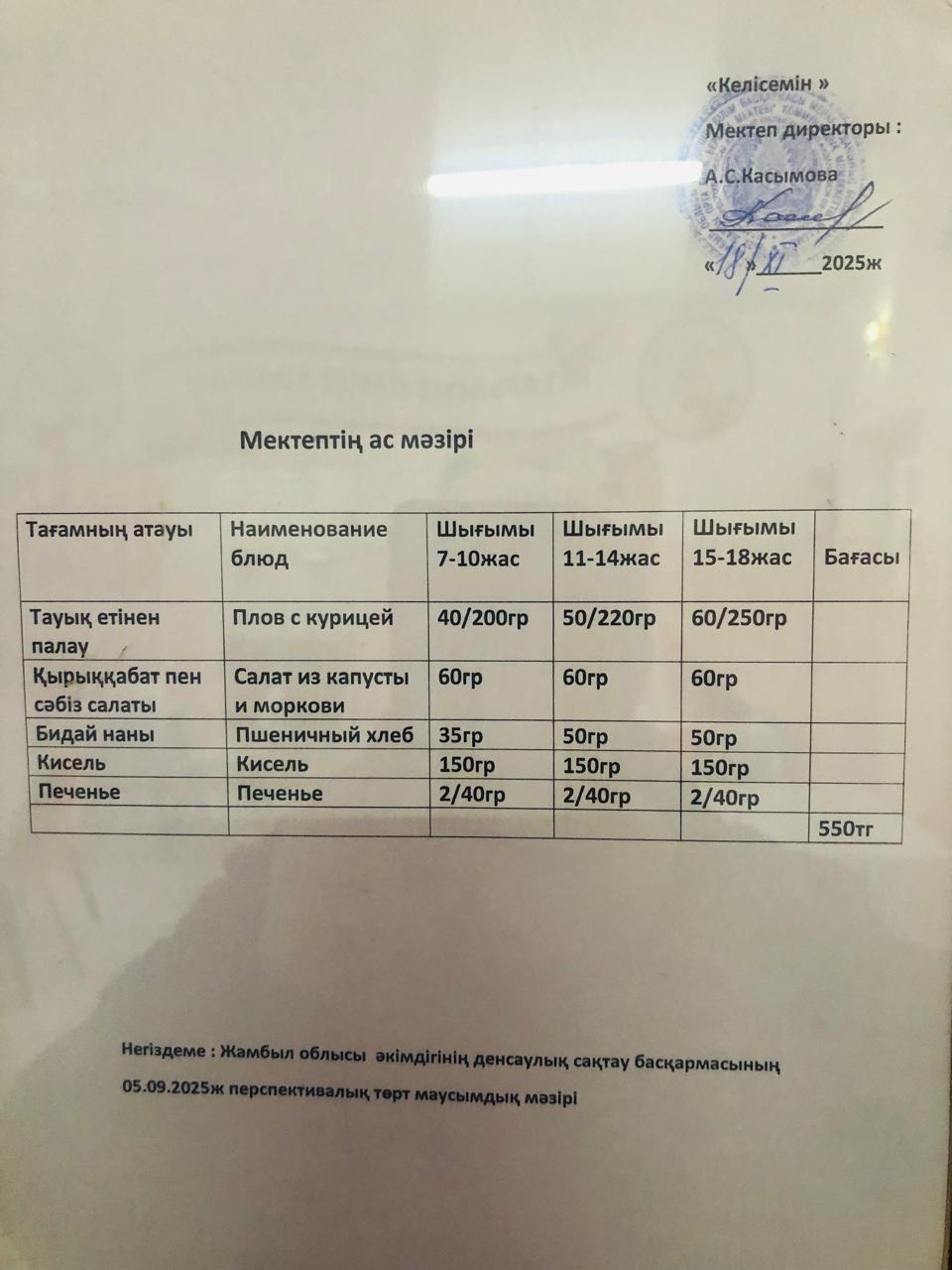 «Келісемін »
Мектеп директоры :
А.С.Касымова
«18» XI 2025ж

Мектептің ас мәзірі

| Тағамның атауы | Наименование блюд | Шығымы 7-10жас | Шығымы 11-14жас | Шығымы 15-18жас | Бағасы |
|---|---|---|---|---|---|
| Тауық етінен палау | Плов с курицей | 40/200гр | 50/220гр | 60/250гр | |
| Қырыққабат пен сәбіз салаты | Салат из капусты и моркови | 60гр | 60гр | 60гр | |
| Бидай наны | Пшеничный хлеб | 35гр | 50гр | 50гр | |
| Кисель | Кисель | 150гр | 150гр | 150гр | |
| Печенье | Печенье | 2/40гр | 2/40гр | 2/40гр | |
| | | | | | 550тг |

Негіздеме : Жамбыл облысы әкімдігінің денсаулық сақтау басқармасының 05.09.2025ж перспективалық төрт маусымдық мәзірі